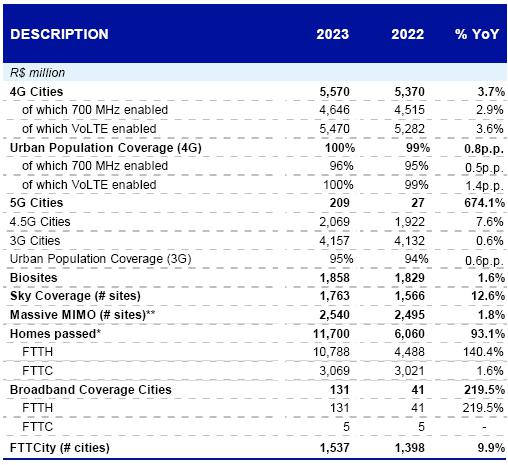 | DESCRIPTION | 2023 | 2022 | % YoY |
|---|---|---|---|
| R$ million | | | |
| 4G Cities | 5,570 | 5,370 | 3.7% |
| of which 700 MHz enabled | 4,646 | 4,515 | 2.9% |
| of which VoLTE enabled | 5,470 | 5,282 | 3.6% |
| Urban Population Coverage (4G) | 100% | 99% | 0.8p.p. |
| of which 700 MHz enabled | 96% | 95% | 0.5p.p. |
| of which VoLTE enabled | 100% | 99% | 1.4p.p. |
| 5G Cities | 209 | 27 | 674.1% |
| 4.5G Cities | 2,069 | 1,922 | 7.6% |
| 3G Cities | 4,157 | 4,132 | 0.6% |
| Urban Population Coverage (3G) | 95% | 94% | 0.6p.p. |
| Biosites | 1,858 | 1,829 | 1.6% |
| Sky Coverage (# sites) | 1,763 | 1,566 | 12.6% |
| Massive MIMO (# sites)** | 2,540 | 2,495 | 1.8% |
| Homes passed* | 11,700 | 6,060 | 93.1% |
| FTTH | 10,788 | 4,488 | 140.4% |
| FTTC | 3,069 | 3,021 | 1.6% |
| Broadband Coverage Cities | 131 | 41 | 219.5% |
| FTTH | 131 | 41 | 219.5% |
| FTTC | 5 | 5 | - |
| FTTCity (# cities) | 1,537 | 1,398 | 9.9% |